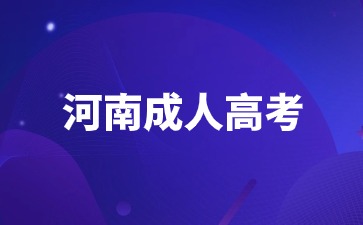 河南成人高考